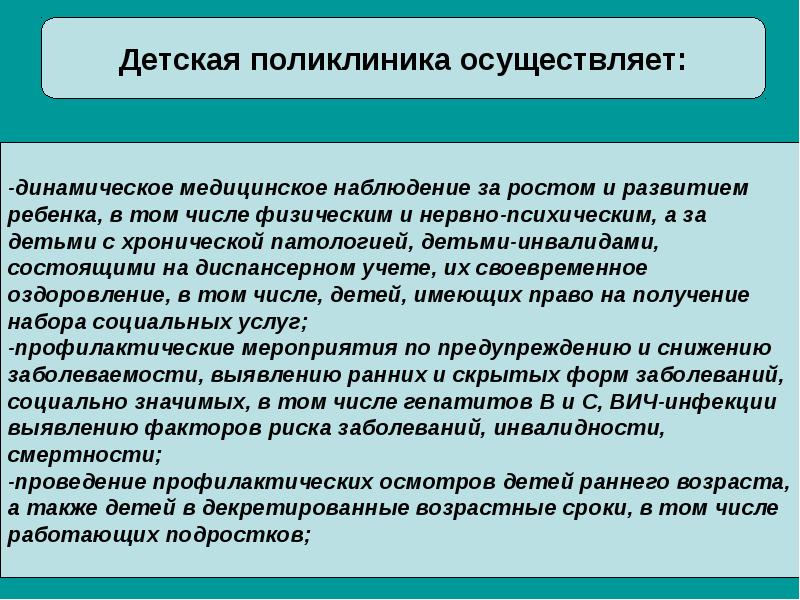 Детская поликлиника осуществляет:

-динамическое медицинское наблюдение за ростом и развитием ребенка, в том числе физическим и нервно-психическим, а за детьми с хронической патологией, детьми-инвалидами, состоящими на диспансерном учете, их своевременное оздоровление, в том числе, детей, имеющих право на получение набора социальных услуг;
-профилактические мероприятия по предупреждению и снижению заболеваемости, выявлению ранних и скрытых форм заболеваний, социально значимых, в том числе гепатитов В и С, ВИЧ-инфекции выявлению факторов риска заболеваний, инвалидности, смертности;
-проведение профилактических осмотров детей раннего возраста, а также детей в декретированные возрастные сроки, в том числе работающих подростков;